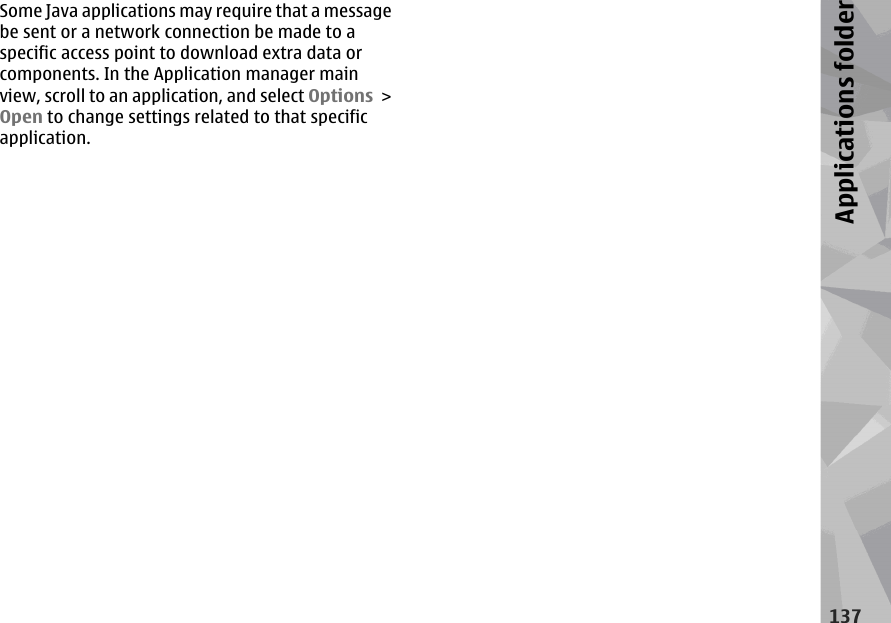 Some Java applications may require that a message be sent or a network connection be made to a specific access point to download extra data or components. In the Application manager main view, scroll to an application, and select Options > Open to change settings related to that specific application.

Applications folder

137